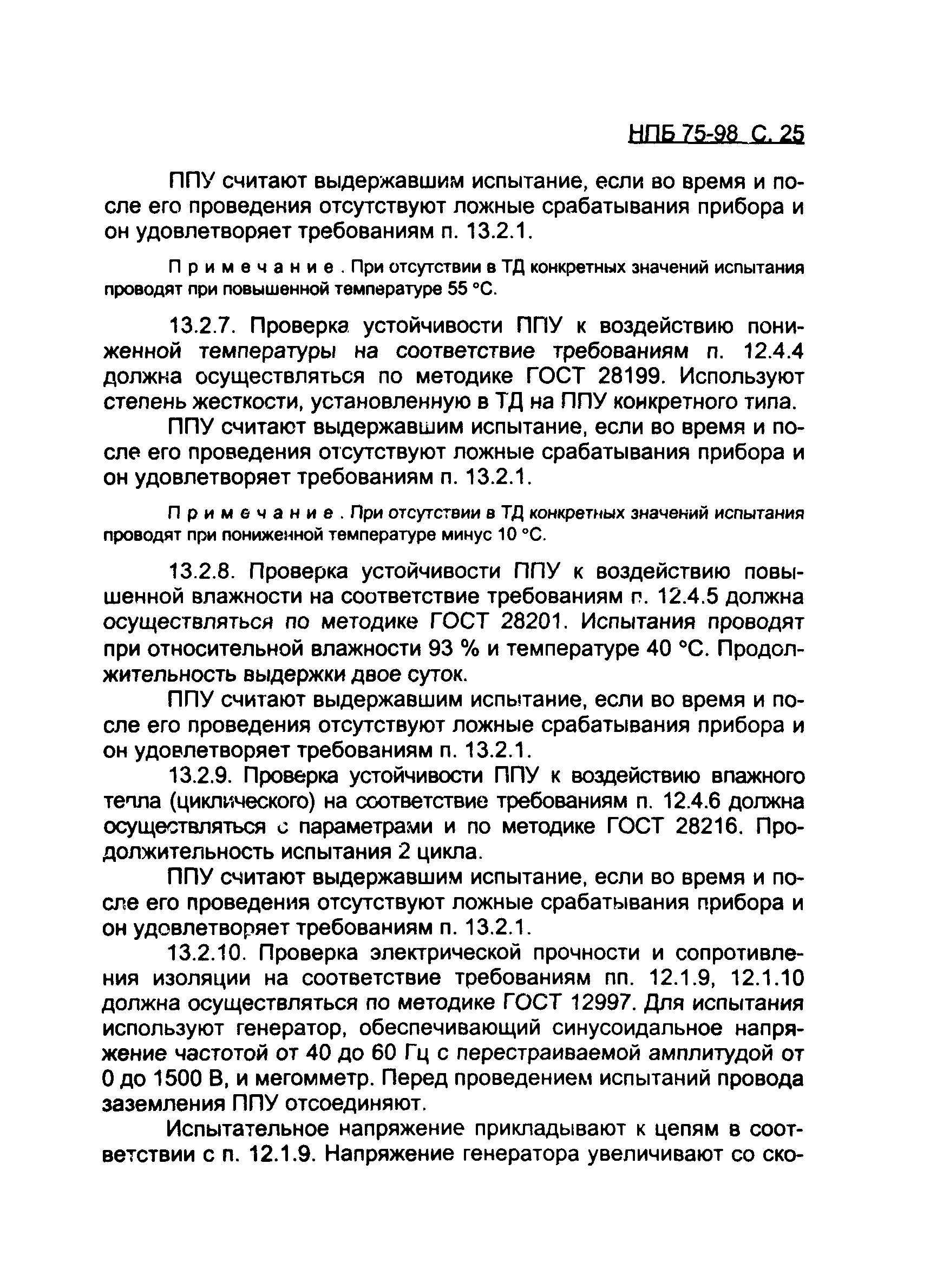 НПБ 75-98 С. 25

ППУ считают выдержавшим испытание, если во время и после его проведения отсутствуют ложные срабатывания прибора и он удовлетворяет требованиям п. 13.2.1.

Примечание. При отсутствии в ТД конкретных значений испытания проводят при повышенной температуре 55 °С.

13.2.7. Проверка устойчивости ППУ к воздействию пониженной температуры на соответствие требованиям п. 12.4.4 должна осуществляться по методике ГОСТ 28199. Используют степень жесткости, установленную в ТД на ППУ конкретного типа.

ППУ считают выдержавшим испытание, если во время и после его проведения отсутствуют ложные срабатывания прибора и он удовлетворяет требованиям п. 13.2.1.

Примечание. При отсутствии в ТД конкретных значений испытания проводят при пониженной температуре минус 10 °С.

13.2.8. Проверка устойчивости ППУ к воздействию повышенной влажности на соответствие требованиям п. 12.4.5 должна осуществляться по методике ГОСТ 28201. Испытания проводят при относительной влажности 93 % и температуре 40 °С. Продолжительность выдержки двое суток.

ППУ считают выдержавшим испытание, если во время и после его проведения отсутствуют ложные срабатывания прибора и он удовлетворяет требованиям п. 13.2.1.

13.2.9. Проверка устойчивости ППУ к воздействию влажного тепла (циклического) на соответствие требованиям п. 12.4.6 должна осуществляться с параметрами и по методике ГОСТ 28216. Продолжительность испытания 2 цикла.

ППУ считают выдержавшим испытание, если во время и после его проведения отсутствуют ложные срабатывания прибора и он удовлетворяет требованиям п. 13.2.1.

13.2.10. Проверка электрической прочности и сопротивления изоляции на соответствие требованиям пп. 12.1.9, 12.1.10 должна осуществляться по методике ГОСТ 12997. Для испытания используют генератор, обеспечивающий синусоидальное напряжение частотой от 40 до 60 Гц с перестраиваемой амплитудой от 0 до 1500 В, и мегомметр. Перед проведением испытаний провода заземления ППУ отсоединяют.

Испытательное напряжение прикладывают к цепям в соответствии с п. 12.1.9. Напряжение генератора увеличивают со ско-